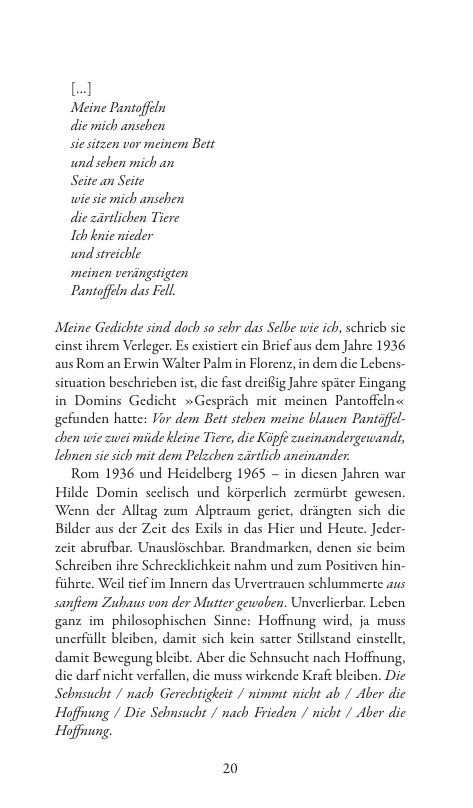 [...]
Meine Pantoffeln
die mich ansehen
sie sitzen vor meinem Bett
und sehen mich an
Seite an Seite
wie sie mich ansehen
die zärtlichen Tiere
Ich knie nieder
und streichle
meinen verängstigten
Pantoffeln das Fell.

Meine Gedichte sind doch so sehr das Selbe wie ich, schrieb sie einst ihrem Verleger. Es existiert ein Brief aus dem Jahre 1936 aus Rom an Erwin Walter Palm in Florenz, in dem die Lebenssituation beschrieben ist, die fast dreißig Jahre später Eingang in Domins Gedicht »Gespräch mit meinen Pantoffeln« gefunden hatte: Vor dem Bett stehen meine blauen Pantöffelchen wie zwei müde kleine Tiere, die Köpfe zueinandergewandt, lehnen sie sich mit dem Pelzchen zärtlich aneinander.

Rom 1936 und Heidelberg 1965 – in diesen Jahren war Hilde Domin seelisch und körperlich zermürbt gewesen. Wenn der Alltag zum Alptraum geriet, drängten sich die Bilder aus der Zeit des Exils in das Hier und Heute. Jederzeit abrufbar. Unauslöschbar. Brandmarken, denen sie beim Schreiben ihre Schrecklichkeit nahm und zum Positiven hinführte. Weil tief im Innern das Urvertrauen schlummerte aus sanftem Zuhaus von der Mutter gewoben. Unverlierbar. Leben ganz im philosophischen Sinne: Hoffnung wird, ja muss unerfüllt bleiben, damit sich kein satter Stillstand einstellt, damit Bewegung bleibt. Aber die Sehnsucht nach Hoffnung, die darf nicht verfallen, die muss wirkende Kraft bleiben. Die Sehnsucht / nach Gerechtigkeit / nimmt nicht ab / Aber die Hoffnung / Die Sehnsucht / nach Frieden / nicht / Aber die Hoffnung.

20